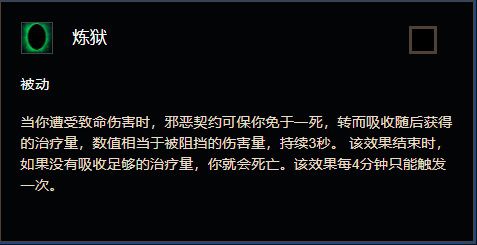 炼狱

被动

当你遭受致命伤害时，邪恶契约可保你免于一死，转而吸收随后获得的治疗量，数值相当于被阻挡的伤害量，持续3秒。 该效果结束时，如果没有吸收足够的治疗量，你就会死亡。该效果每4分钟只能触发一次。